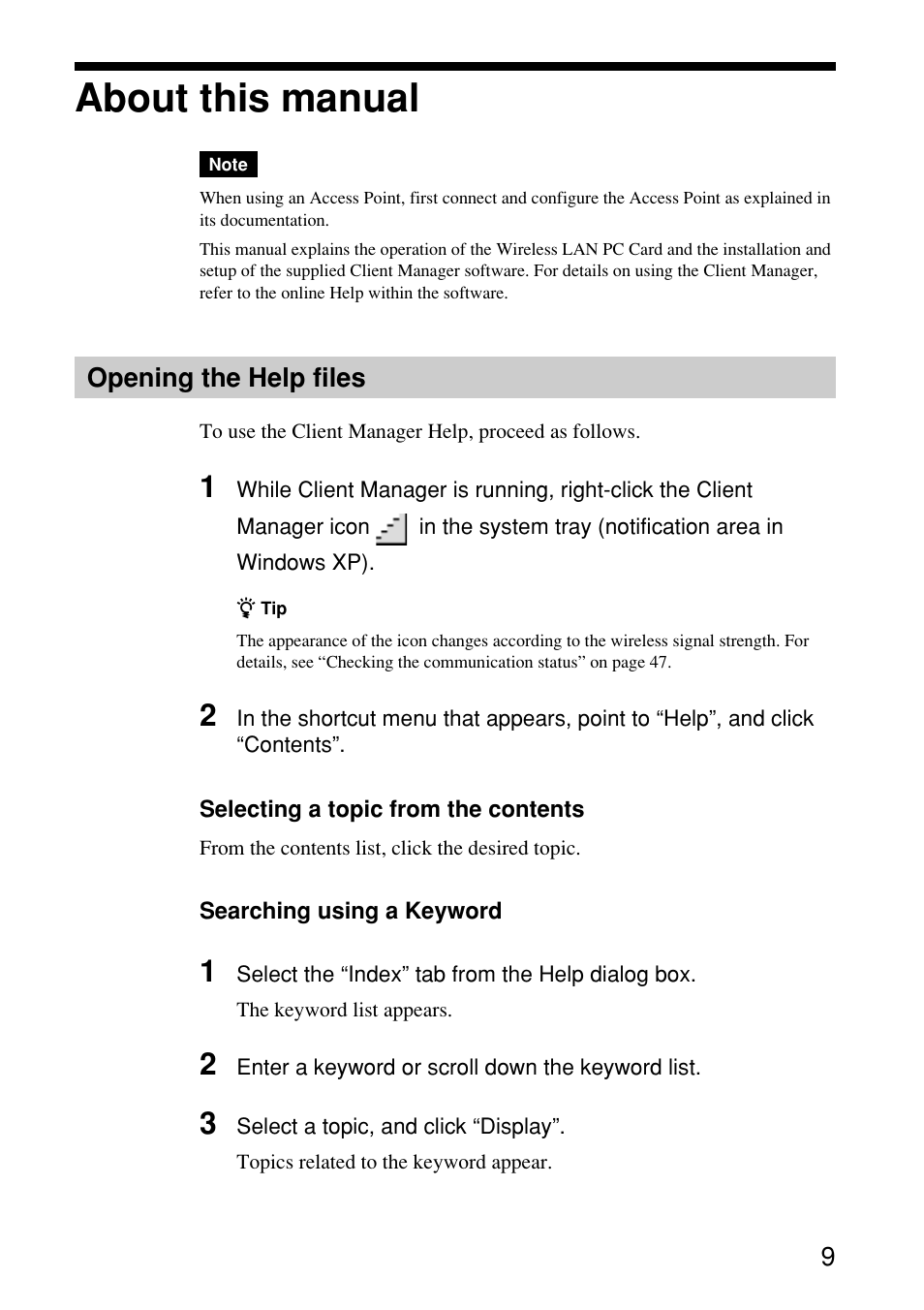 About this manual

Note

When using an Access Point, first connect and configure the Access Point as explained in its documentation.

This manual explains the operation of the Wireless LAN PC Card and the installation and setup of the supplied Client Manager software. For details on using the Client Manager, refer to the online Help within the software.

Opening the Help files

To use the Client Manager Help, proceed as follows.

1 While Client Manager is running, right-click the Client Manager icon in the system tray (notification area in Windows XP).

Tip

The appearance of the icon changes according to the wireless signal strength. For details, see “Checking the communication status” on page 47.

2 In the shortcut menu that appears, point to “Help”, and click “Contents”.

Selecting a topic from the contents

From the contents list, click the desired topic.

Searching using a Keyword

1 Select the “Index” tab from the Help dialog box.

The keyword list appears.

2 Enter a keyword or scroll down the keyword list.

3 Select a topic, and click “Display”.

Topics related to the keyword appear.

9